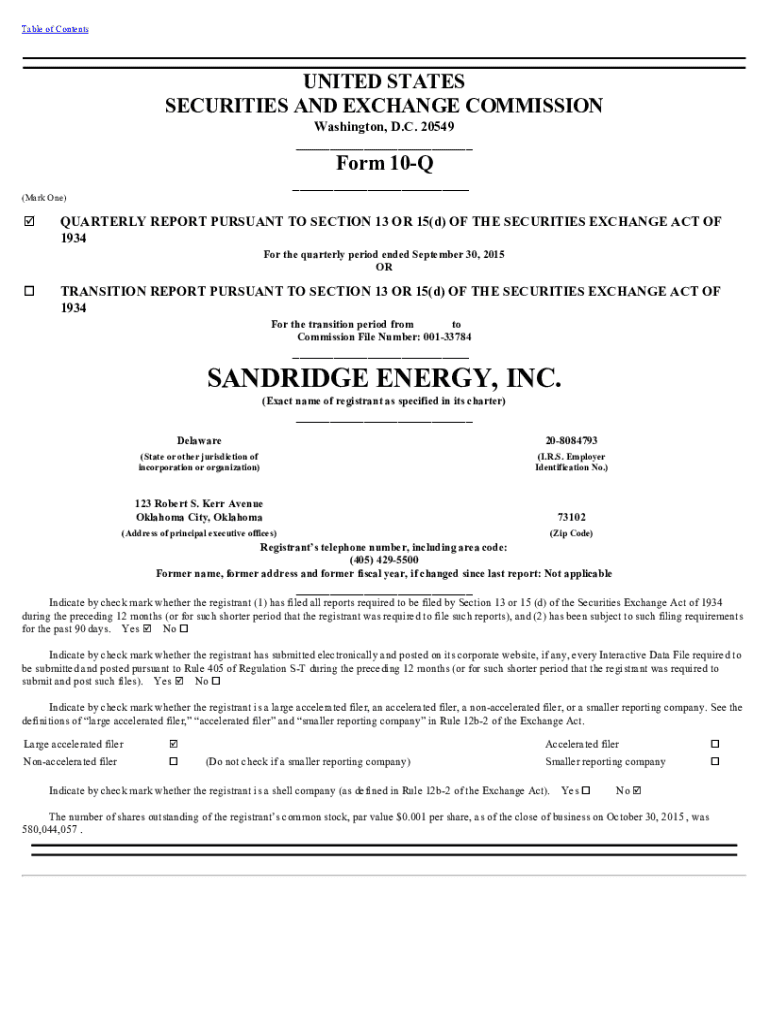 Table of Contents

UNITED STATES
SECURITIES AND EXCHANGE COMMISSION
Washington, D.C. 20549

Form 10-Q

(Mark One)

☑ QUARTERLY REPORT PURSUANT TO SECTION 13 OR 15(d) OF THE SECURITIES EXCHANGE ACT OF 1934

For the quarterly period ended September 30, 2015
OR

☐ TRANSITION REPORT PURSUANT TO SECTION 13 OR 15(d) OF THE SECURITIES EXCHANGE ACT OF 1934

For the transition period from to
Commission File Number: 001-33784

SANDRIDGE ENERGY, INC.
(Exact name of registrant as specified in its charter)

Delaware
(State or other jurisdiction of incorporation or organization)

20-8084793
(I.R.S. Employer Identification No.)

123 Robert S. Kerr Avenue
Oklahoma City, Oklahoma
(Address of principal executive offices)

73102
(Zip Code)

Registrant's telephone number, including area code:
(405) 429-5500
Former name, former address and former fiscal year, if changed since last report: Not applicable

Indicate by check mark whether the registrant (1) has filed all reports required to be filed by Section 13 or 15 (d) of the Securities Exchange Act of 1934 during the preceding 12 months (or for such shorter period that the registrant was required to file such reports), and (2) has been subject to such filing requirements for the past 90 days. Yes ☑ No ☐

Indicate by check mark whether the registrant has submitted electronically and posted on its corporate website, if any, every Interactive Data File required to be submitted and posted pursuant to Rule 405 of Regulation S-T during the preceding 12 months (or for such shorter period that the registrant was required to submit and post such files). Yes ☑ No ☐

Indicate by check mark whether the registrant is a large accelerated filer, an accelerated filer, a non-accelerated filer, or a smaller reporting company. See the definitions of "large accelerated filer," "accelerated filer" and "smaller reporting company" in Rule 12b-2 of the Exchange Act.

| Large accelerated filer | ☑ | | Accelerated filer | ☐ |
|---|---|---|---|---|
| Non-accelerated filer | ☐ | (Do not check if a smaller reporting company) | Smaller reporting company | ☐ |

Indicate by check mark whether the registrant is a shell company (as defined in Rule 12b-2 of the Exchange Act). Yes ☐ No ☑

The number of shares outstanding of the registrant's common stock, par value $0.001 per share, as of the close of business on October 30, 2015, was 580,044,057 .